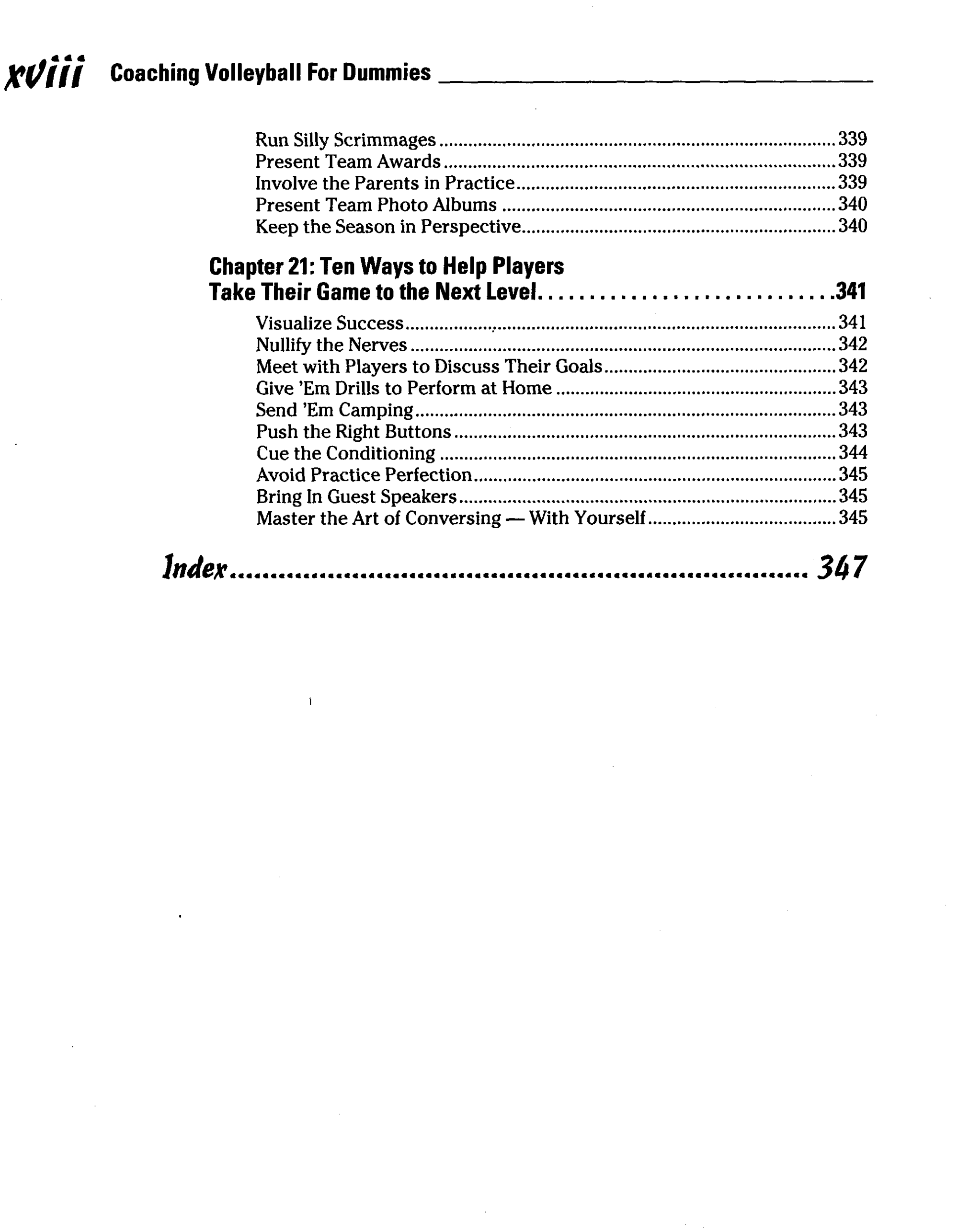 xviii Coaching Volleyball For Dummies

Run Silly Scrimmages 339
Present Team Awards 339
Involve the Parents in Practice 339
Present Team Photo Albums 340
Keep the Season in Perspective 340

Chapter 21: Ten Ways to Help Players Take Their Game to the Next Level 341

Visualize Success 341
Nullify the Nerves 342
Meet with Players to Discuss Their Goals 342
Give 'Em Drills to Perform at Home 343
Send 'Em Camping 343
Push the Right Buttons 343
Cue the Conditioning 344
Avoid Practice Perfection 345
Bring In Guest Speakers 345
Master the Art of Conversing — With Yourself 345

Index 347